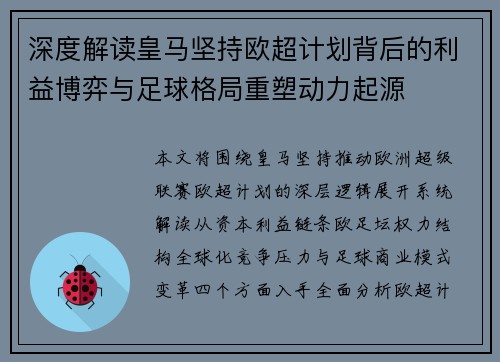 深度解读皇马坚持欧超计划背后的利益博弈与足球格局重塑动力起源

本文将围绕皇马坚持推动欧洲超级联赛欧超计划的深层逻辑展开系统解读从资本利益链条欧足坛权力结构全球化竞争压力与足球商业模式变革四个方面入手全面分析欧超计